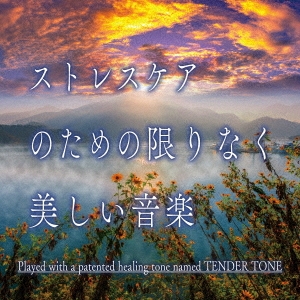 ストレスケア
のための限りなく
美しい音楽

Played with a patented healing tone named TENDER TONE